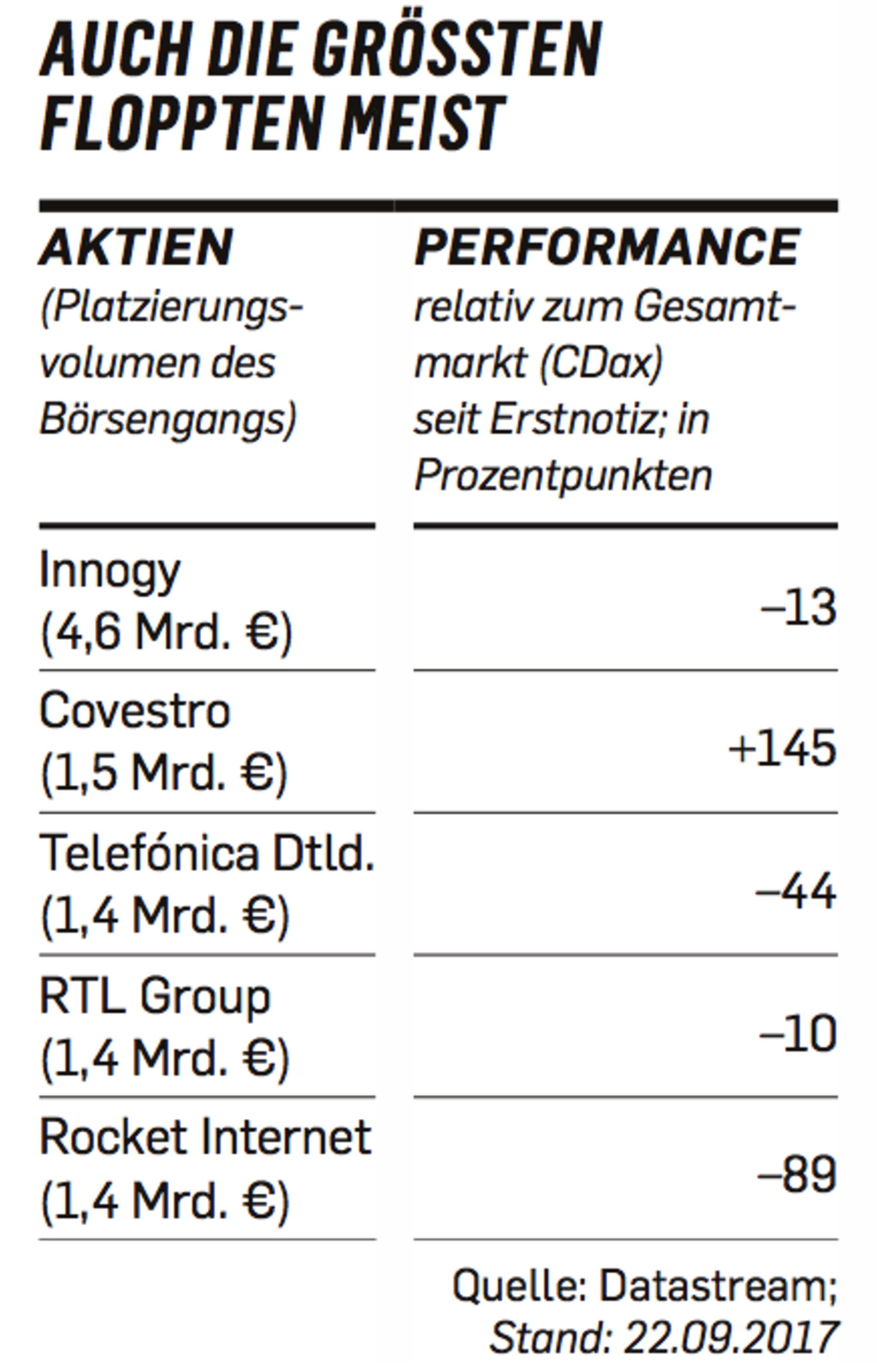 AUCH DIE GRÖSSTEN FLOPPTEN MEIST

| AKTIEN (Platzierungsvolumen des Börsengangs) | PERFORMANCE relativ zum Gesamtmarkt (CDax) seit Erstnotiz; in Prozentpunkten |
|---|---|
| Innogy (4,6 Mrd. €) | –13 |
| Covestro (1,5 Mrd. €) | +145 |
| Telefónica Dtld. (1,4 Mrd. €) | –44 |
| RTL Group (1,4 Mrd. €) | –10 |
| Rocket Internet (1,4 Mrd. €) | –89 |

Quelle: Datastream; Stand: 22.09.2017